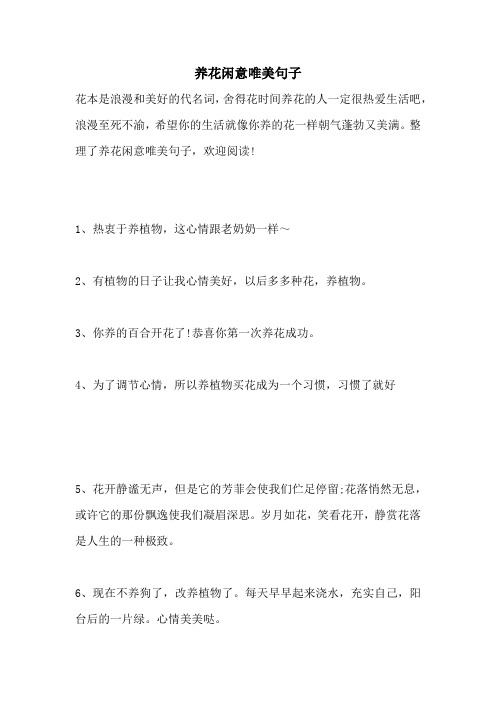 养花闲意唯美句子

花本是浪漫和美好的代名词，舍得花时间养花的人一定很热爱生活吧，浪漫至死不渝，希望你的生活就像你养的花一样朝气蓬勃又美满。整理了养花闲意唯美句子，欢迎阅读!

1、热衷于养植物，这心情跟老奶奶一样～

2、有植物的日子让我心情美好，以后多多种花，养植物。

3、你养的百合开花了!恭喜你第一次养花成功。

4、为了调节心情，所以养植物买花成为一个习惯，习惯了就好

5、花开静谧无声，但是它的芳菲会使我们伫足停留;花落悄然无息，或许它的那份飘逸使我们凝眉深思。岁月如花，笑看花开，静赏花落是人生的一种极致。

6、现在不养狗了，改养植物了。每天早早起来浇水，充实自己，阳台后的一片绿。心情美美哒。